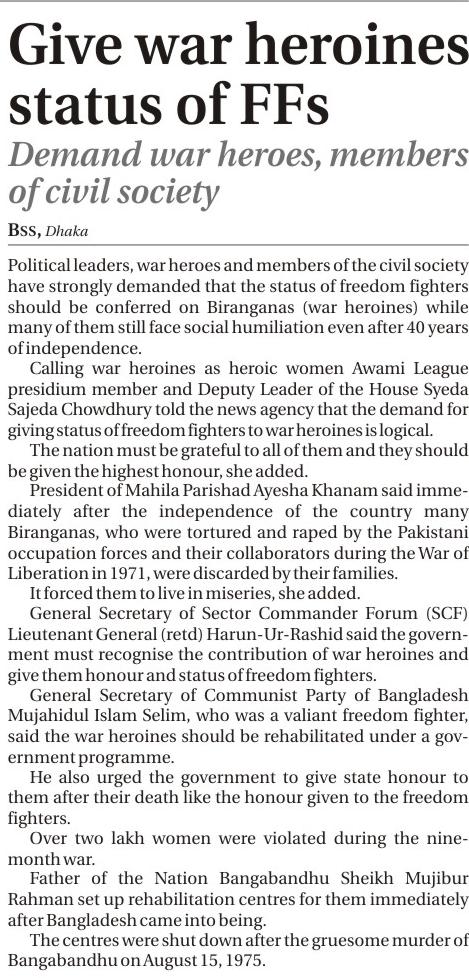 Give war heroines status of FFs

Demand war heroes, members of civil society

BSS, Dhaka

Political leaders, war heroes and members of the civil society have strongly demanded that the status of freedom fighters should be conferred on Biranganas (war heroines) while many of them still face social humiliation even after 40 years of independence.

Calling war heroines as heroic women Awami League presidium member and Deputy Leader of the House Syeda Sajeda Chowdhury told the news agency that the demand for giving status of freedom fighters to war heroines is logical.

The nation must be grateful to all of them and they should be given the highest honour, she added.

President of Mahila Parishad Ayesha Khanam said immediately after the independence of the country many Biranganas, who were tortured and raped by the Pakistani occupation forces and their collaborators during the War of Liberation in 1971, were discarded by their families.

It forced them to live in miseries, she added.

General Secretary of Sector Commander Forum (SCF) Lieutenant General (retd) Harun-Ur-Rashid said the government must recognise the contribution of war heroines and give them honour and status of freedom fighters.

General Secretary of Communist Party of Bangladesh Mujahidul Islam Selim, who was a valiant freedom fighter, said the war heroines should be rehabilitated under a government programme.

He also urged the government to give state honour to them after their death like the honour given to the freedom fighters.

Over two lakh women were violated during the nine-month war.

Father of the Nation Bangabandhu Sheikh Mujibur Rahman set up rehabilitation centres for them immediately after Bangladesh came into being.

The centres were shut down after the gruesome murder of Bangabandhu on August 15, 1975.